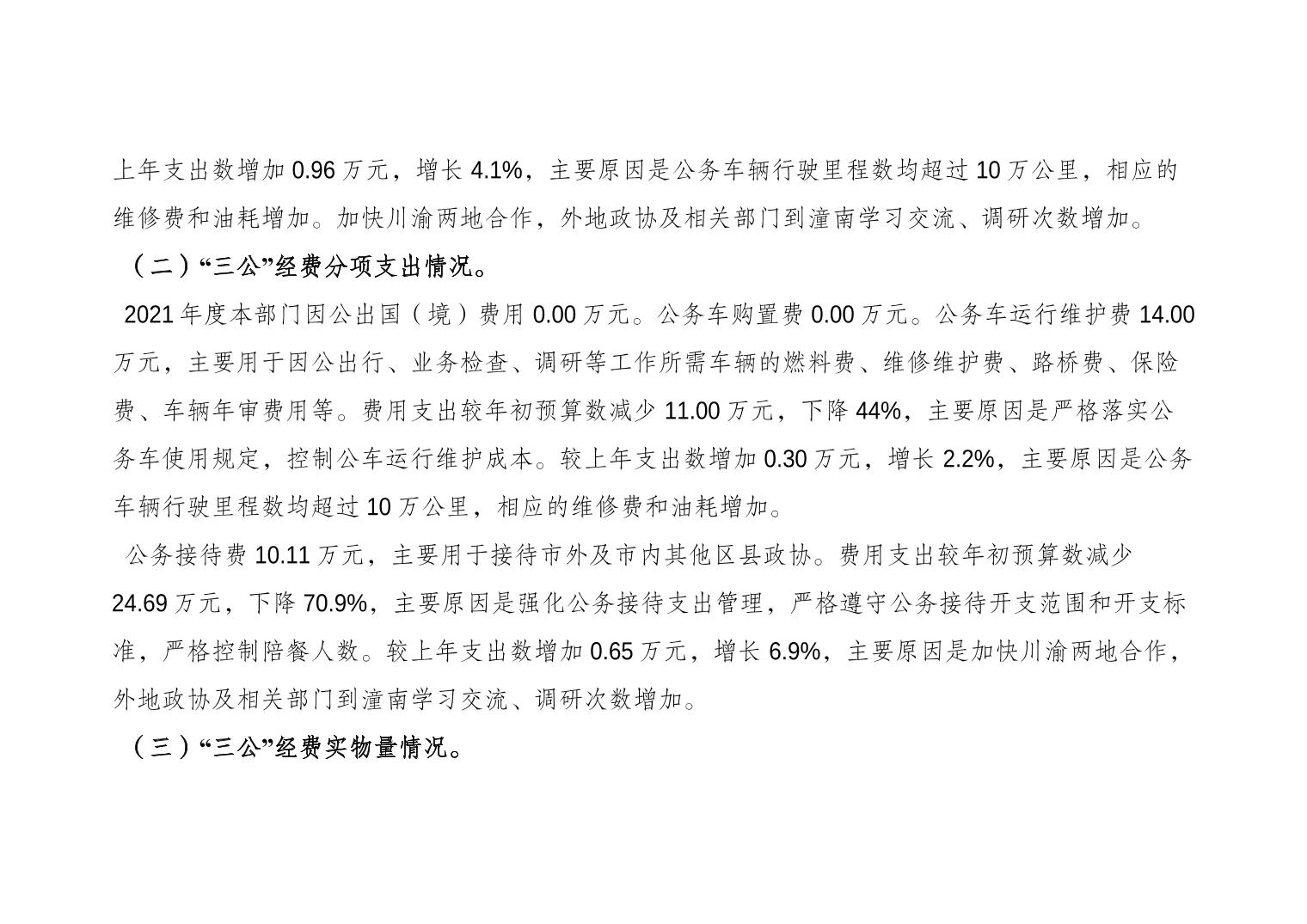 上年支出数增加 0.96 万元，增长 4.1%，主要原因是公务车辆行驶里程数均超过 10 万公里，相应的维修费和油耗增加。加快川渝两地合作，外地政协及相关部门到潼南学习交流、调研次数增加。

（二）“三公”经费分项支出情况。

2021 年度本部门因公出国（境）费用 0.00 万元。公务车购置费 0.00 万元。公务车运行维护费 14.00 万元，主要用于因公出行、业务检查、调研等工作所需车辆的燃料费、维修维护费、路桥费、保险费、车辆年审费用等。费用支出较年初预算数减少 11.00 万元，下降 44%，主要原因是严格落实公务车使用规定，控制公车运行维护成本。较上年支出数增加 0.30 万元，增长 2.2%，主要原因是公务车辆行驶里程数均超过 10 万公里，相应的维修费和油耗增加。

公务接待费 10.11 万元，主要用于接待市外及市内其他区县政协。费用支出较年初预算数减少 24.69 万元，下降 70.9%，主要原因是强化公务接待支出管理，严格遵守公务接待开支范围和开支标准，严格控制陪餐人数。较上年支出数增加 0.65 万元，增长 6.9%，主要原因是加快川渝两地合作，外地政协及相关部门到潼南学习交流、调研次数增加。

（三）“三公”经费实物量情况。